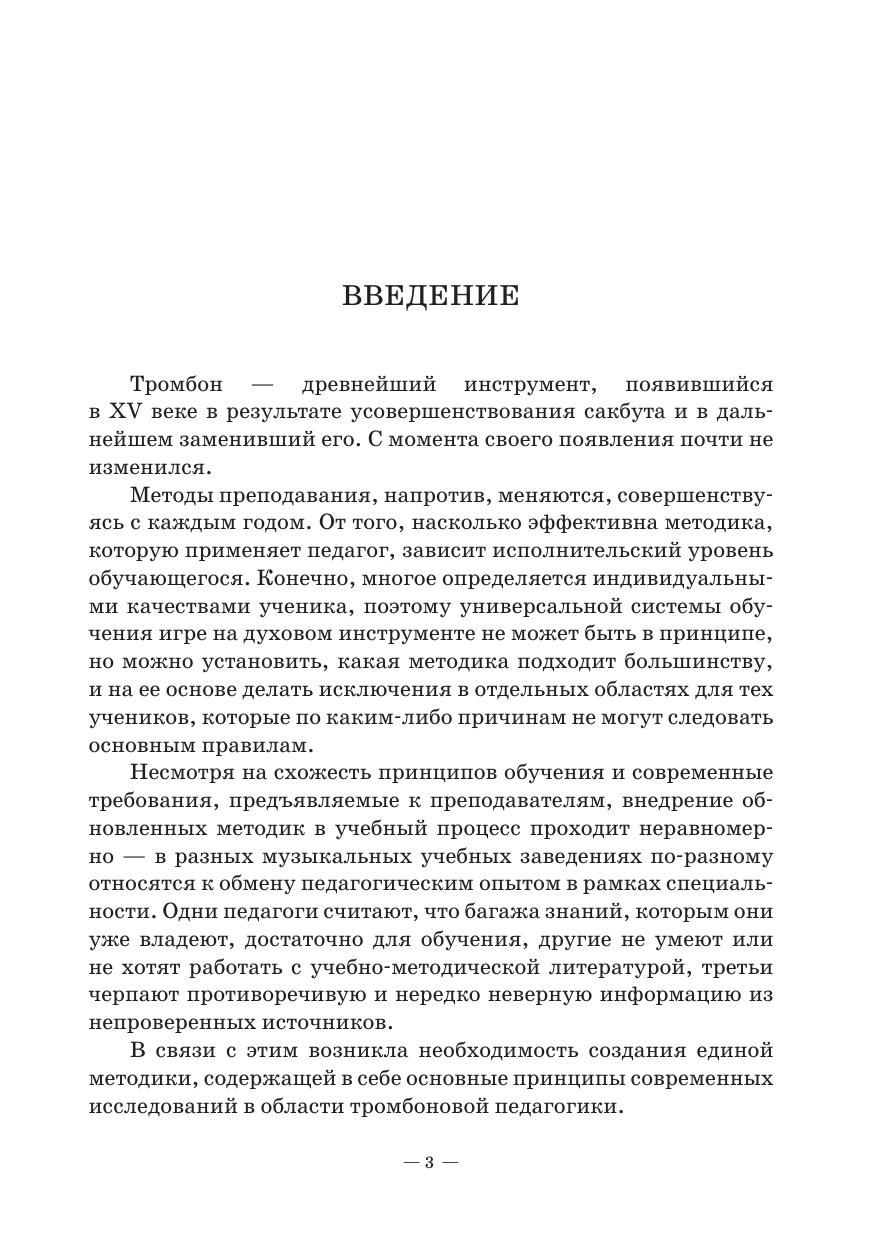 ВВЕДЕНИЕ

Тромбон — древнейший инструмент, появившийся в XV веке в результате усовершенствования сакбута и в дальнейшем заменивший его. С момента своего появления почти не изменился.

Методы преподавания, напротив, меняются, совершенствуясь с каждым годом. От того, насколько эффективна методика, которую применяет педагог, зависит исполнительский уровень обучающегося. Конечно, многое определяется индивидуальными качествами ученика, поэтому универсальной системы обучения игре на духовом инструменте не может быть в принципе, но можно установить, какая методика подходит большинству, и на ее основе делать исключения в отдельных областях для тех учеников, которые по каким-либо причинам не могут следовать основным правилам.

Несмотря на схожесть принципов обучения и современные требования, предъявляемые к преподавателям, внедрение обновленных методик в учебный процесс проходит неравномерно — в разных музыкальных учебных заведениях по-разному относятся к обмену педагогическим опытом в рамках специальности. Одни педагоги считают, что багажа знаний, которым они уже владеют, достаточно для обучения, другие не умеют или не хотят работать с учебно-методической литературой, третьи черпают противоречивую и нередко неверную информацию из непроверенных источников.

В связи с этим возникла необходимость создания единой методики, содержащей в себе основные принципы современных исследований в области тромбоновой педагогики.

— 3 —